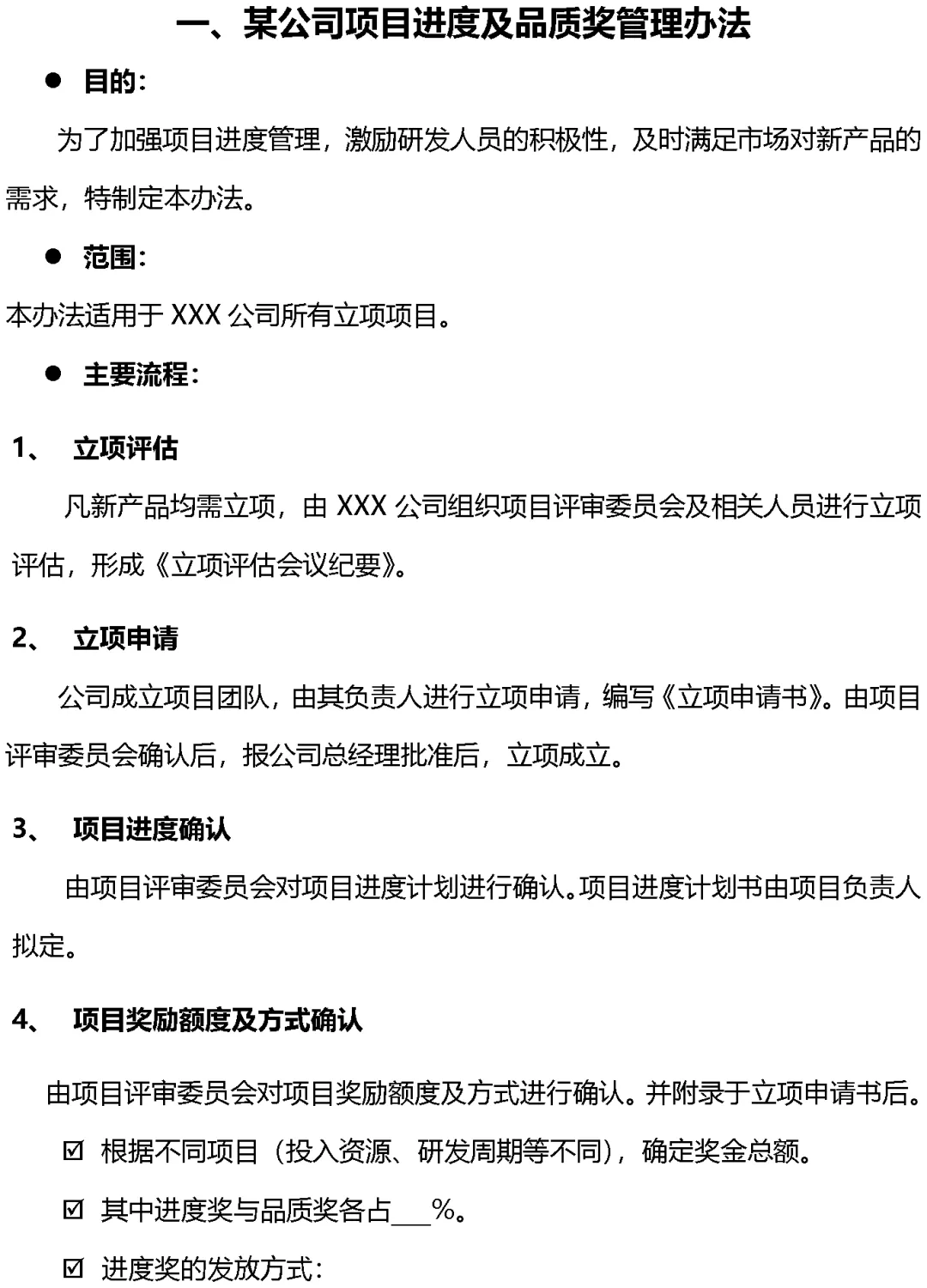 一、某公司项目进度及品质奖管理办法

• 目的：

为了加强项目进度管理，激励研发人员的积极性，及时满足市场对新产品的需求，特制定本办法。

• 范围：

本办法适用于XXX公司所有立项项目。

• 主要流程：

1、 立项评估

凡新产品均需立项，由XXX公司组织项目评审委员会及相关人员进行立项评估，形成《立项评估会议纪要》。

2、 立项申请

公司成立项目团队，由其负责人进行立项申请，编写《立项申请书》。由项目评审委员会确认后，报公司总经理批准后，立项成立。

3、 项目进度确认

由项目评审委员会对项目进度计划进行确认。项目进度计划书由项目负责人拟定。

4、 项目奖励额度及方式确认

由项目评审委员会对项目奖励额度及方式进行确认。并附录于立项申请书后。

☑ 根据不同项目（投入资源、研发周期等不同），确定奖金总额。

☑ 其中进度奖与品质奖各占____%。

☑ 进度奖的发放方式：